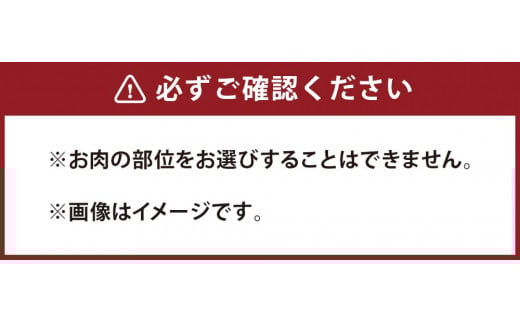 必ずご確認ください

※お肉の部位をお選びすることはできません。

※画像はイメージです。